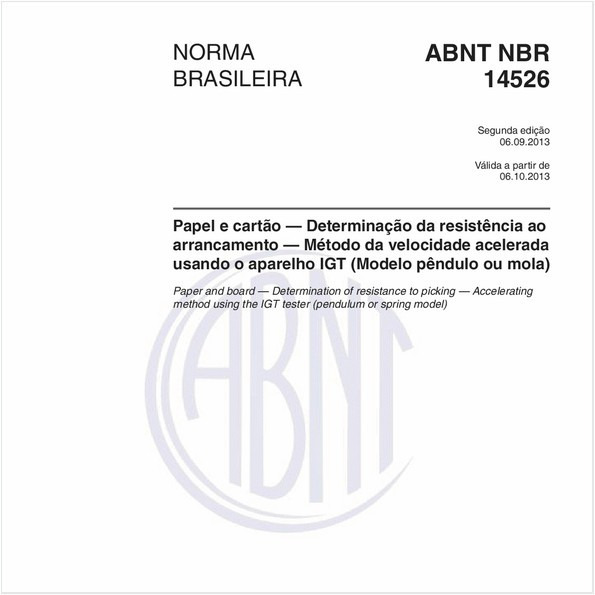 NORMA BRASILEIRA

ABNT NBR 14526

Segunda edição
06.09.2013

Válida a partir de
06.10.2013

Papel e cartão — Determinação da resistência ao arrancamento — Método da velocidade acelerada usando o aparelho IGT (Modelo pêndulo ou mola)

Paper and board — Determination of resistance to picking — Accelerating method using the IGT tester (pendulum or spring model)

ABNT